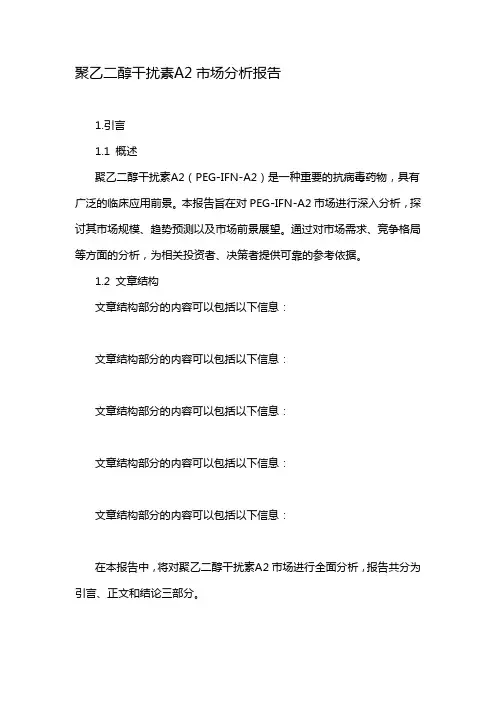 聚乙二醇干扰素A2 市场分析报告

1.引言

1.1 概述

聚乙二醇干扰素A2（PEG-IFN-A2）是一种重要的抗病毒药物，具有广泛的临床应用前景。本报告旨在对 PEG-IFN-A2 市场进行深入分析，探讨其市场规模、趋势预测以及市场前景展望。通过对市场需求、竞争格局等方面的分析，为相关投资者、决策者提供可靠的参考依据。

1.2 文章结构

文章结构部分的内容可以包括以下信息：

文章结构部分的内容可以包括以下信息：

文章结构部分的内容可以包括以下信息：

文章结构部分的内容可以包括以下信息：

文章结构部分的内容可以包括以下信息：

在本报告中，将对聚乙二醇干扰素A2 市场进行全面分析，报告共分为引言、正文和结论三部分。